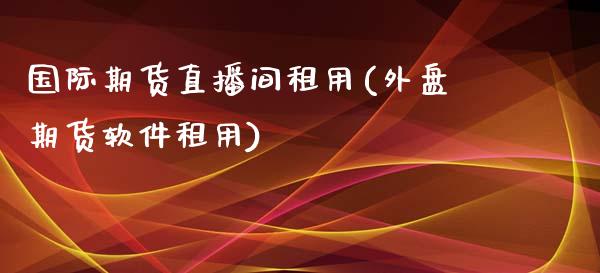 国际期货直播间租用(外盘期货软件租用)